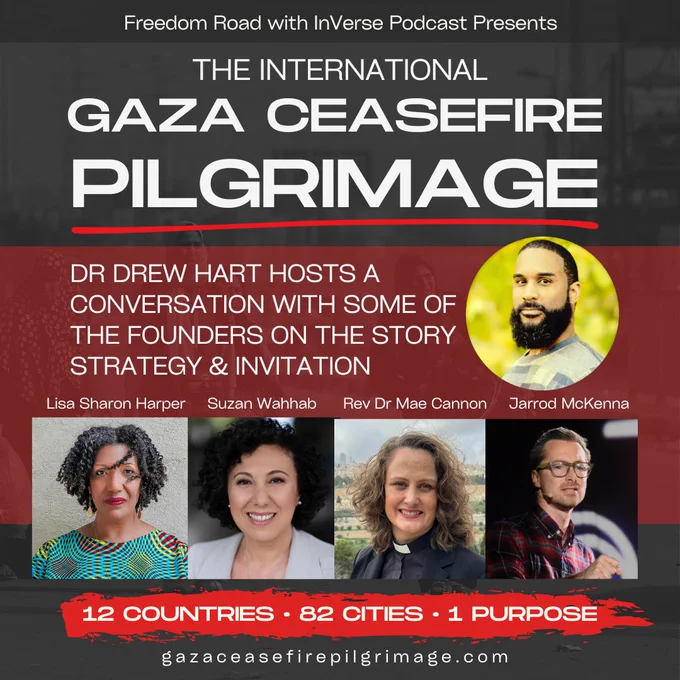 Freedom Road with InVerse Podcast Presents

THE INTERNATIONAL
GAZA CEASEFIRE
PILGRIMAGE

DR DREW HART HOSTS A CONVERSATION WITH SOME OF THE FOUNDERS ON THE STORY STRATEGY & INVITATION

Lisa Sharon Harper
Suzan Wahhab
Rev Dr Mae Cannon
Jarrod McKenna

12 COUNTRIES • 82 CITIES • 1 PURPOSE

gazaceasefirepilgrimage.com